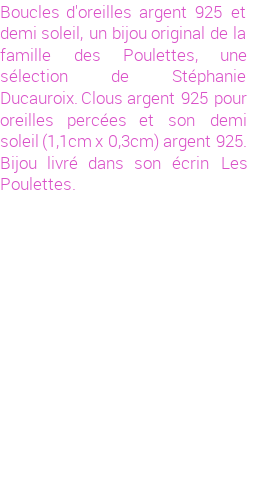 Boucles d'oreilles argent 925 et demi soleil, un bijou original de la famille des Poulettes, une sélection de Stéphanie Ducauroix. Clous argent 925 pour oreilles percées et son demi soleil (1,1cm x 0,3cm) argent 925. Bijou livré dans son écrin Les Poulettes.